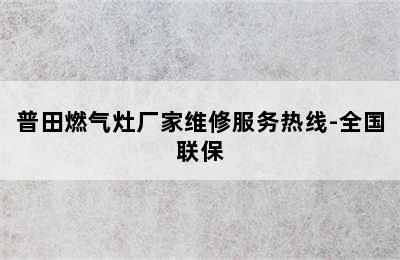 普田燃气灶厂家维修服务热线-全国联保